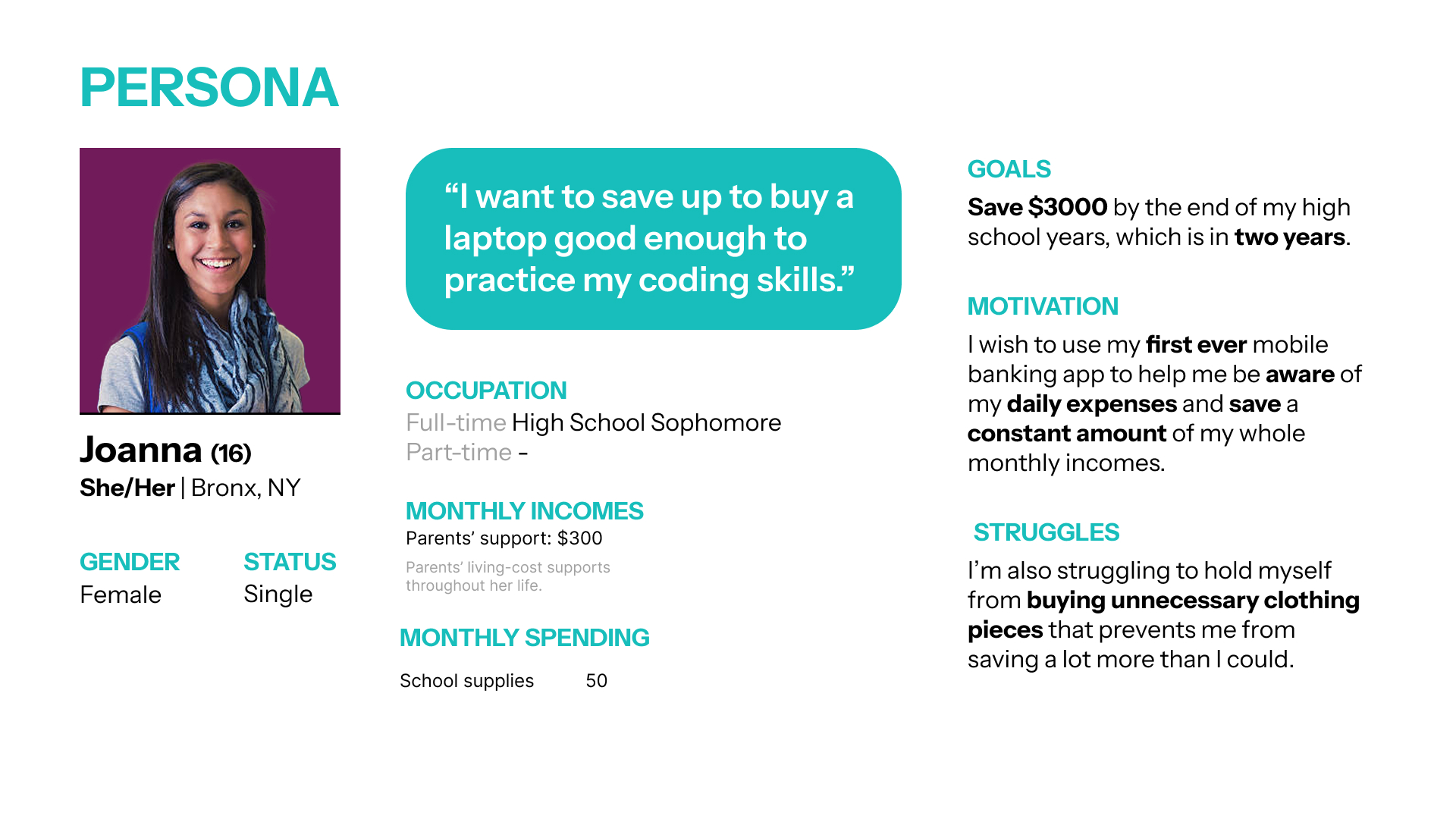 PERSONA

Joanna (16)
She/Her | Bronx, NY

GENDER
Female

STATUS
Single

“I want to save up to buy a laptop good enough to practice my coding skills.”

OCCUPATION
Full-time High School Sophomore
Part-time -

MONTHLY INCOMES
Parents’ support: $300

Parents’ living-cost supports throughout her life.

MONTHLY SPENDING

School supplies 50

GOALS
Save $3000 by the end of my high school years, which is in two years.

MOTIVATION
I wish to use my first ever mobile banking app to help me be aware of my daily expenses and save a constant amount of my whole monthly incomes.

STRUGGLES
I’m also struggling to hold myself from buying unnecessary clothing pieces that prevents me from saving a lot more than I could.